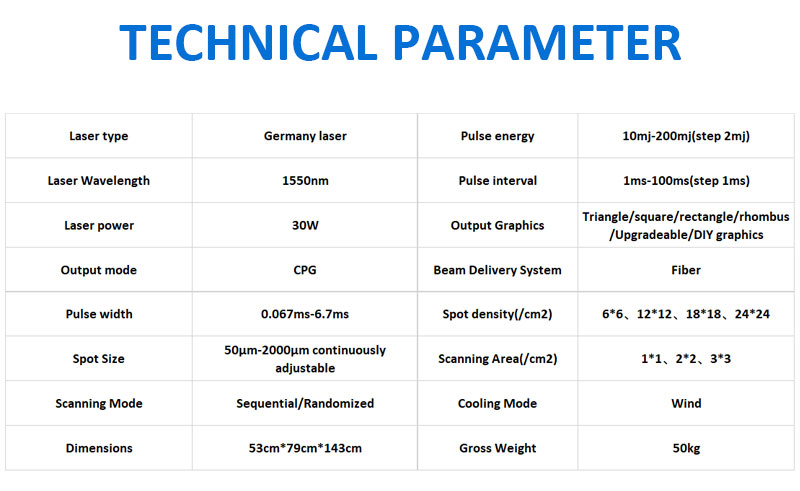 TECHNICAL PARAMETER

| Laser type | Germany laser | Pulse energy | 10mj-200mj(step 2mj) |
|---|---|---|---|
| Laser Wavelength | 1550nm | Pulse interval | 1ms-100ms(step 1ms) |
| Laser power | 30W | Output Graphics | Triangle/square/rectangle/rhombus /Upgradeable/DIY graphics |
| Output mode | CPG | Beam Delivery System | Fiber |
| Pulse width | 0.067ms-6.7ms | Spot density(/cm2) | 6\*6、12\*12、18\*18、24\*24 |
| Spot Size | 50μm-2000μm continuously adjustable | Scanning Area(/cm2) | 1\*1、2\*2、3\*3 |
| Scanning Mode | Sequential/Randomized | Cooling Mode | Wind |
| Dimensions | 53cm\*79cm\*143cm | Gross Weight | 50kg |